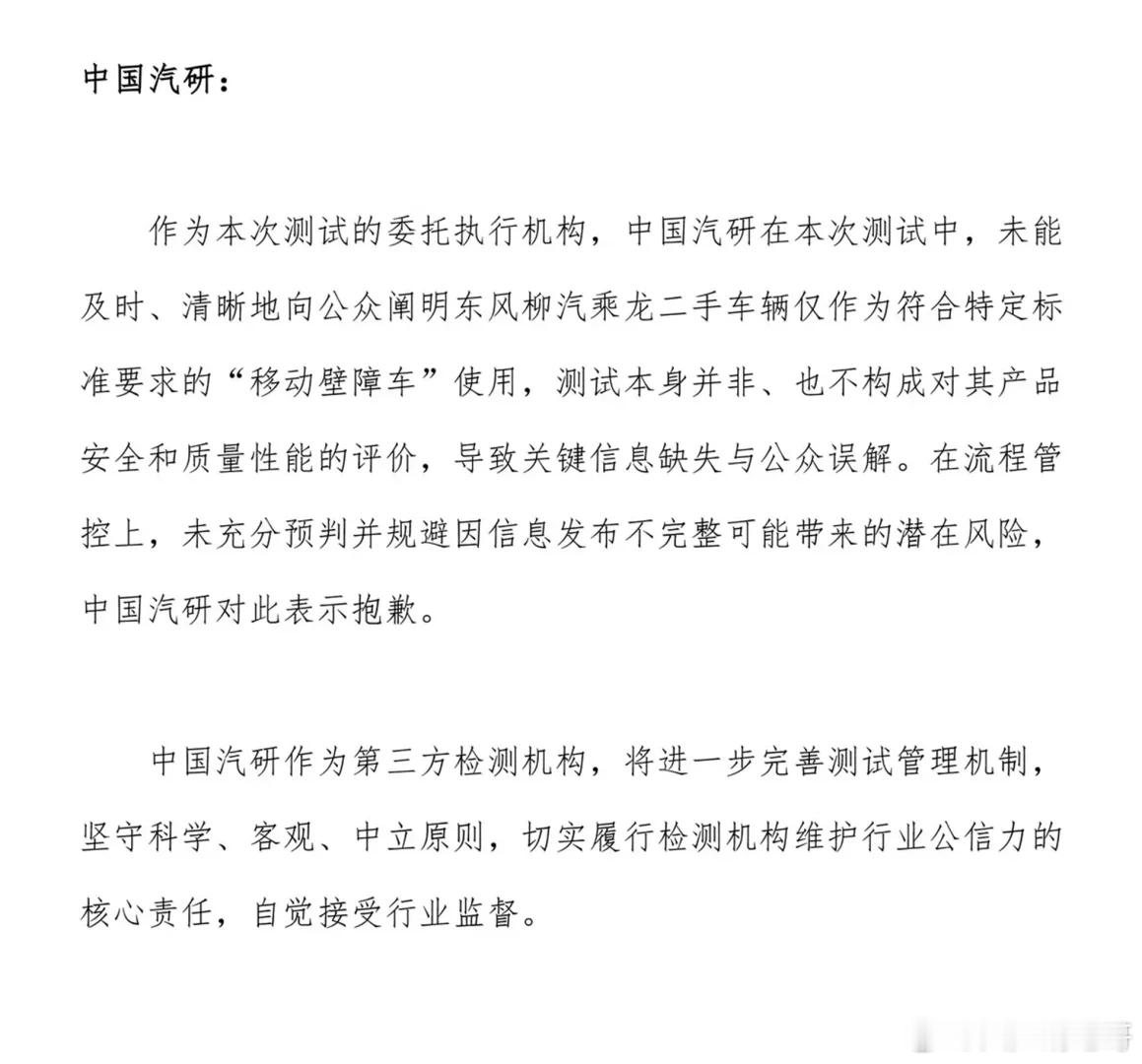 中国汽研：

作为本次测试的委托执行机构，中国汽研在本次测试中，未能及时、清晰地向公众阐明东风柳汽乘龙二手车辆仅作为符合特定标准要求的“移动壁障车”使用，测试本身并非、也不构成对其产品安全和质量性能的评价，导致关键信息缺失与公众误解。在流程管控上，未充分预判并规避因信息发布不完整可能带来的潜在风险，中国汽研对此表示抱歉。

中国汽研作为第三方检测机构，将进一步完善测试管理机制，坚守科学、客观、中立原则，切实履行检测机构维护行业公信力的核心责任，自觉接受行业监督。